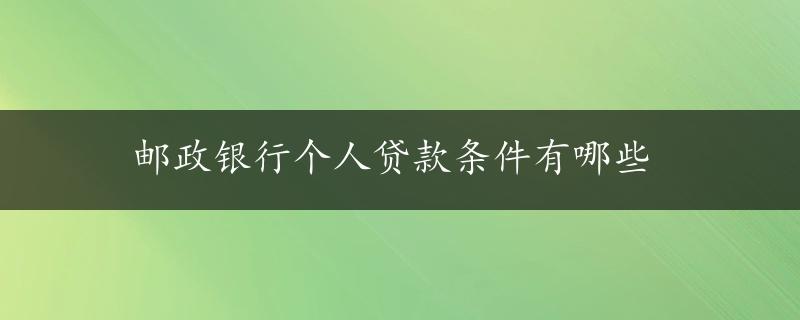 邮政银行个人贷款条件有哪些